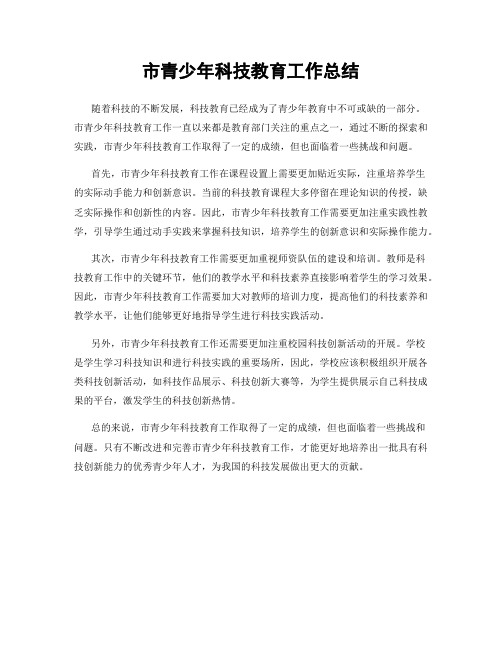 市青少年科技教育工作总结

随着科技的不断发展，科技教育已经成为了青少年教育中不可或缺的一部分。市青少年科技教育工作一直以来都是教育部门关注的重点之一，通过不断的探索和实践，市青少年科技教育工作取得了一定的成绩，但也面临着一些挑战和问题。

首先，市青少年科技教育工作在课程设置上需要更加贴近实际，注重培养学生的实际动手能力和创新意识。当前的科技教育课程大多停留在理论知识的传授，缺乏实际操作和创新性的内容。因此，市青少年科技教育工作需要更加注重实践性教学，引导学生通过动手实践来掌握科技知识，培养学生的创新意识和实际操作能力。

其次，市青少年科技教育工作需要更加重视师资队伍的建设和培训。教师是科技教育工作中的关键环节，他们的教学水平和科技素养直接影响着学生的学习效果。因此，市青少年科技教育工作需要加大对教师的培训力度，提高他们的科技素养和教学水平，让他们能够更好地指导学生进行科技实践活动。

另外，市青少年科技教育工作还需要更加注重校园科技创新活动的开展。学校是学生学习科技知识和进行科技实践的重要场所，因此，学校应该积极组织开展各类科技创新活动，如科技作品展示、科技创新大赛等，为学生提供展示自己科技成果的平台，激发学生的科技创新热情。

总的来说，市青少年科技教育工作取得了一定的成绩，但也面临着一些挑战和问题。只有不断改进和完善市青少年科技教育工作，才能更好地培养出一批具有科技创新能力的优秀青少年人才，为我国的科技发展做出更大的贡献。